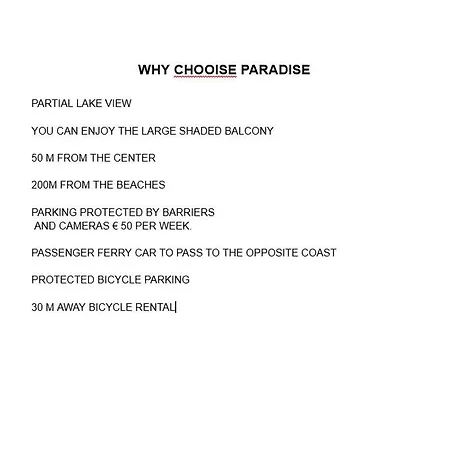 WHY CHOOISE PARADISE

PARTIAL LAKE VIEW

YOU CAN ENJOY THE LARGE SHADED BALCONY

50 M FROM THE CENTER

200M FROM THE BEACHES

PARKING PROTECTED BY BARRIERS AND CAMERAS € 50 PER WEEK.

PASSENGER FERRY CAR TO PASS TO THE OPPOSITE COAST

PROTECTED BICYCLE PARKING

30 M AWAY BICYCLE RENTAL